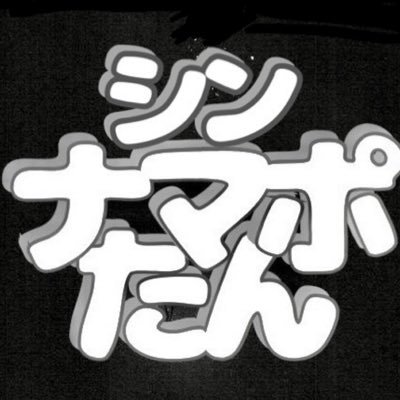 シン
ナマポ
たん